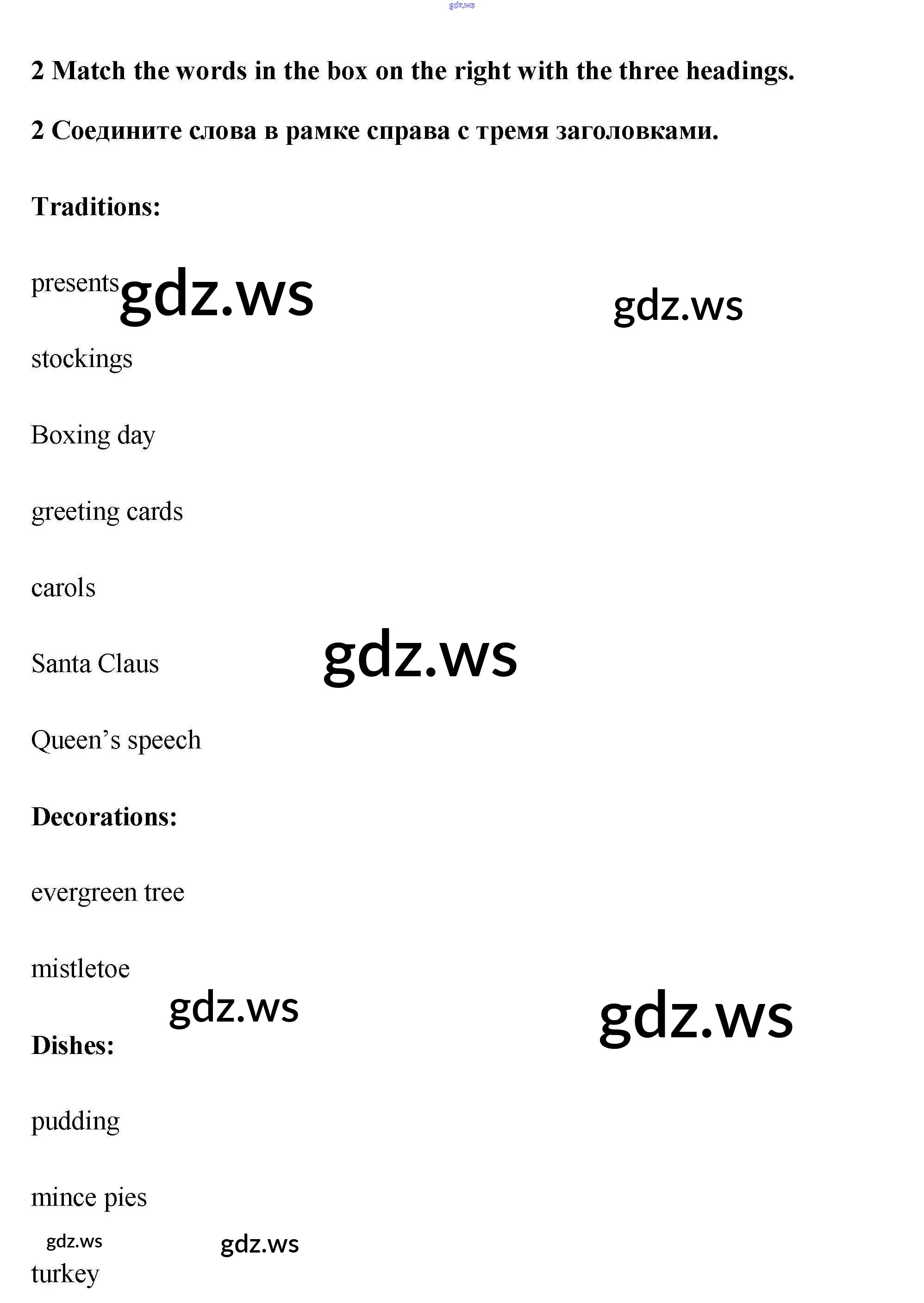 2 Match the words in the box on the right with the three headings.

2 Соедините слова в рамке справа с тремя заголовками.

Traditions:

presents

stockings

Boxing day

greeting cards

carols

Santa Claus

Queen's speech

Decorations:

evergreen tree

mistletoe

Dishes:

pudding

mince pies

turkey

gdz.ws